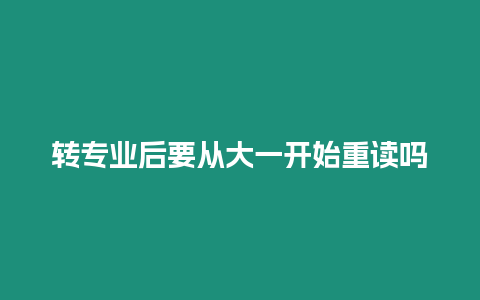 转专业后要从大一开始重读吗